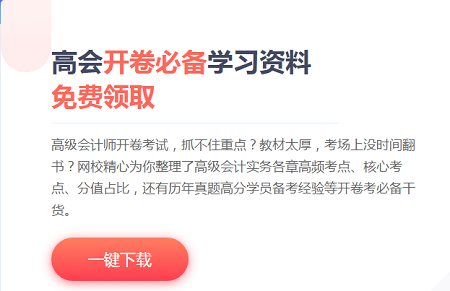 高会开卷必备学习资料
免费领取

高级会计师开卷考试，抓不住重点？教材太厚，考场上没时间翻书？网校精心为你整理了高级会计实务各章高频考点、核心考点、分值占比，还有历年真题高分学员备考经验等开卷考必备干货。

一键下载